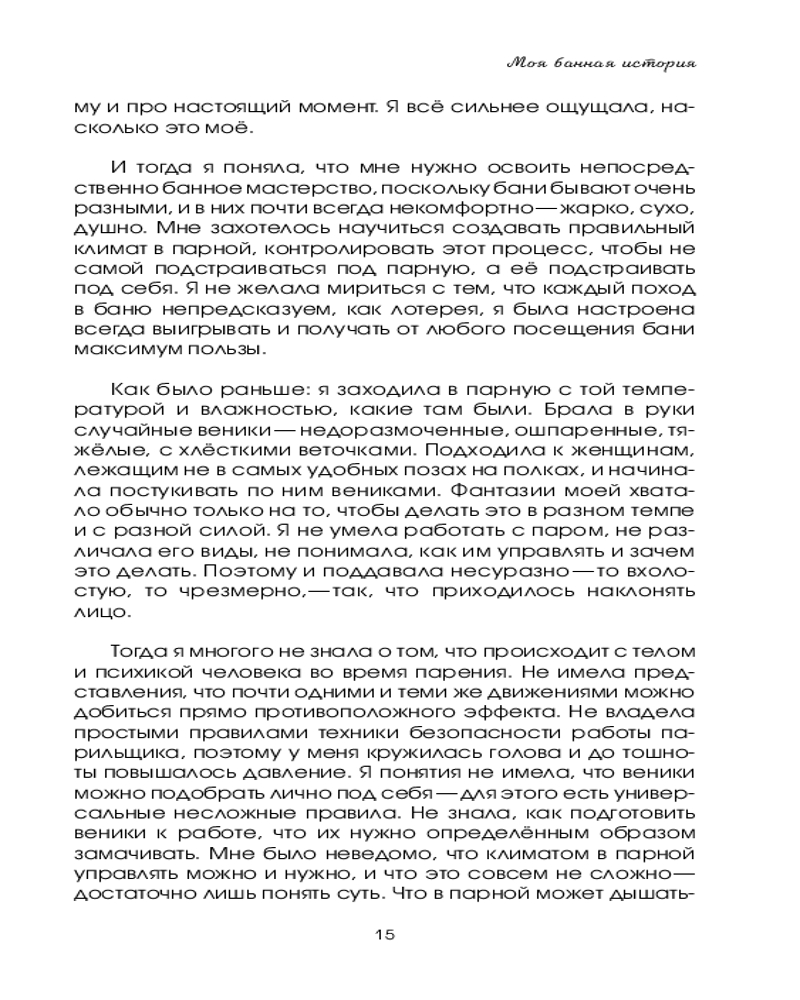 Моя банная история

му и про настоящий момент. Я всё сильнее ощущала, насколько это моё.

И тогда я поняла, что мне нужно освоить непосредственно банное мастерство, поскольку бани бывают очень разными, и в них почти всегда некомфортно — жарко, сухо, душно. Мне захотелось научиться создавать правильный климат в парной, контролировать этот процесс, чтобы не самой подстраиваться под парную, а её подстраивать под себя. Я не желала мириться с тем, что каждый поход в баню непредсказуем, как лотерея, я была настроена всегда выигрывать и получать от любого посещения бани максимум пользы.

Как было раньше: я заходила в парную с той температурой и влажностью, какие там были. Брала в руки случайные веники — недоразмоченные, ошпаренные, тяжёлые, с хлёсткими веточками. Подходила к женщинам, лежащим не в самых удобных позах на полках, и начинала постукивать по ним вениками. Фантазии моей хватало обычно только на то, чтобы делать это в разном темпе и с разной силой. Я не умела работать с паром, не различала его виды, не понимала, как им управлять и зачем это делать. Поэтому и поддавала несуразно — то вхолостую, то чрезмерно, — так, что приходилось наклонять лицо.

Тогда я многого не знала о том, что происходит с телом и психикой человека во время парения. Не имела представления, что почти одними и теми же движениями можно добиться прямо противоположного эффекта. Не владела простыми правилами техники безопасности работы парильщика, поэтому у меня кружилась голова и до тошноты повышалось давление. Я понятия не имела, что веники можно подобрать лично под себя — для этого есть универсальные несложные правила. Не знала, как подготовить веники к работе, что их нужно определённым образом замачивать. Мне было неведомо, что климатом в парной управлять можно и нужно, и что это совсем не сложно — достаточно лишь понять суть. Что в парной может дышать-

15